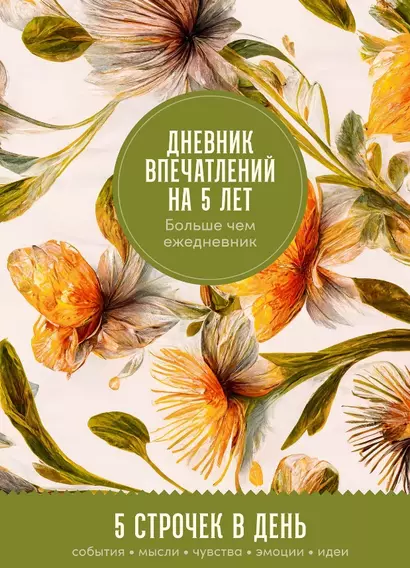 ДНЕВНИК ВПЕЧАТЛЕНИЙ НА 5 ЛЕТ

Больше чем ежедневник

5 СТРОЧЕК В ДЕНЬ

события • мысли • чувства • эмоции • идеи